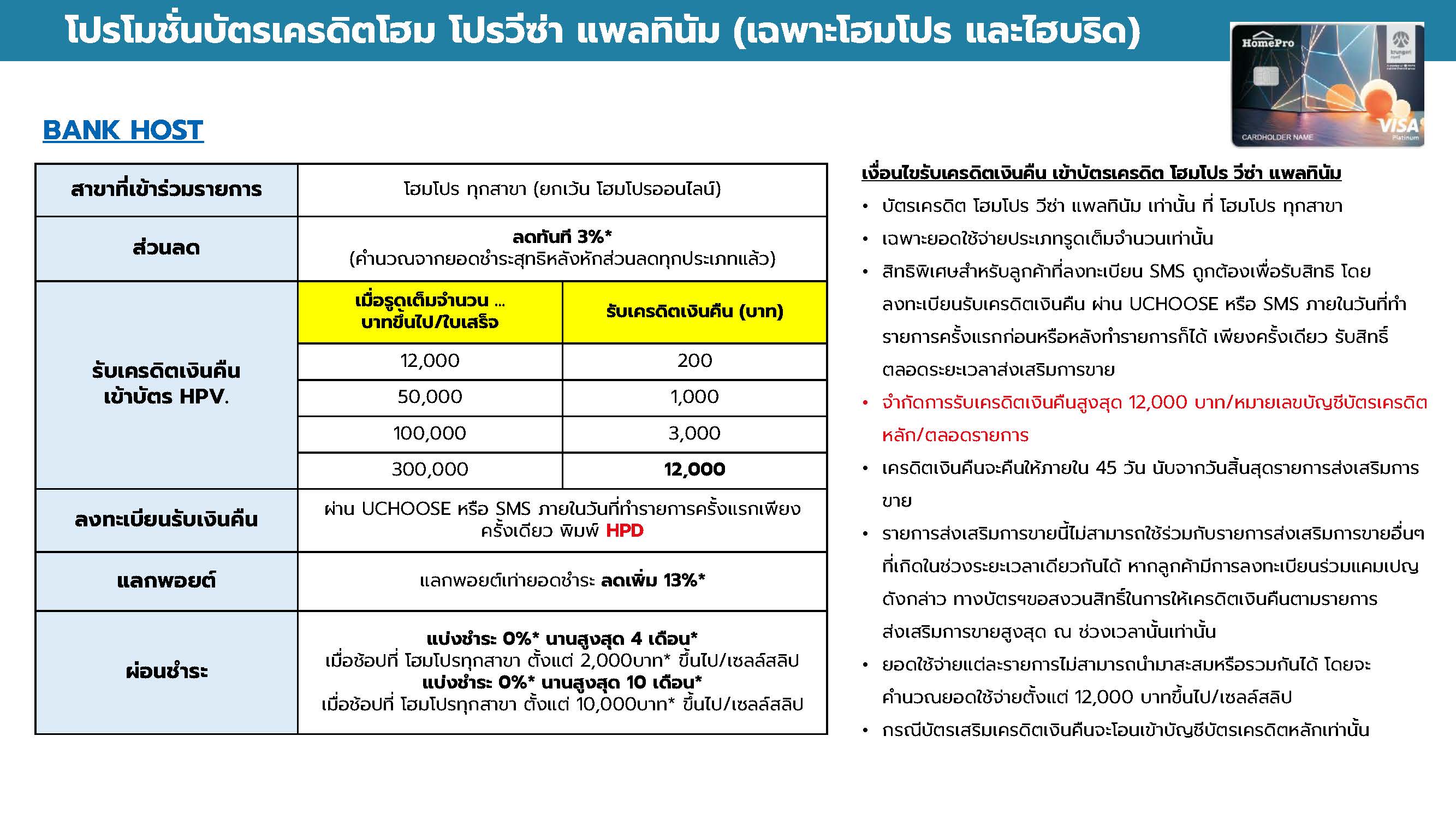 โปรโมชั่นบัตรเครดิตโฮม โปรวีซ่า แพลทินัม (เฉพาะโฮมโปร และไฮบริด)

HomePro
krungsri
CARDHOLDER NAME
VISA
Platinum

BANK HOST

| สาขาที่เข้าร่วมรายการ | โฮมโปร ทุกสาขา (ยกเว้น โฮมโปรออนไลน์) | |
|---|---|---|
| ส่วนลด | ลดทันที 3%* (คำนวณจากยอดชำระสุทธิหลังหักส่วนลดทุกประเภทแล้ว) | |
| รับเครดิตเงินคืน เข้าบัตร HPV. | เมื่อรูดเต็มจำนวน ... บาทขึ้นไป/ใบเสร็จ | รับเครดิตเงินคืน (บาท) |
| | 12,000 | 200 |
| | 50,000 | 1,000 |
| | 100,000 | 3,000 |
| | 300,000 | 12,000 |
| ลงทะเบียนรับเงินคืน | ผ่าน UCHOOSE หรือ SMS ภายในวันที่ทำรายการครั้งแรกเพียงครั้งเดียว พิมพ์ HPD | |
| แลกพอยต์ | แลกพอยต์เท่ายอดชำระ ลดเพิ่ม 13%* | |
| ผ่อนชำระ | แบ่งชำระ 0%* นานสูงสุด 4 เดือน* เมื่อช้อปที่ โฮมโปรทุกสาขา ตั้งแต่ 2,000บาท* ขึ้นไป/เซลล์สลิป แบ่งชำระ 0%* นานสูงสุด 10 เดือน* เมื่อช้อปที่ โฮมโปรทุกสาขา ตั้งแต่ 10,000บาท* ขึ้นไป/เซลล์สลิป | |

เงื่อนไขรับเครดิตเงินคืน เข้าบัตรเครดิต โฮมโปร วีซ่า แพลทินัม
• บัตรเครดิต โฮมโปร วีซ่า แพลทินัม เท่านั้น ที่ โฮมโปร ทุกสาขา
• เฉพาะยอดใช้จ่ายประเภทรูดเต็มจำนวนเท่านั้น
• สิทธิพิเศษสำหรับลูกค้าที่ลงทะเบียน SMS ถูกต้องเพื่อรับสิทธิ โดยลงทะเบียนรับเครดิตเงินคืน ผ่าน UCHOOSE หรือ SMS ภายในวันที่ทำรายการครั้งแรกก่อนหรือหลังทำรายการก็ได้ เพียงครั้งเดียว รับสิทธิ์ตลอดระยะเวลาส่งเสริมการขาย
• จำกัดการรับเครดิตเงินคืนสูงสุด 12,000 บาท/หมายเลขบัญชีบัตรเครดิตหลัก/ตลอดรายการ
• เครดิตเงินคืนจะคืนให้ภายใน 45 วัน นับจากวันสิ้นสุดรายการส่งเสริมการขาย
• รายการส่งเสริมการขายนี้ไม่สามารถใช้ร่วมกับรายการส่งเสริมการขายอื่นๆ ที่เกิดในช่วงระยะเวลาเดียวกันได้ หากลูกค้ามีการลงทะเบียนร่วมแคมเปญดังกล่าว ทางบัตรฯขอสงวนสิทธิ์ในการให้เครดิตเงินคืนตามรายการส่งเสริมการขายสูงสุด ณ ช่วงเวลานั้นเท่านั้น
• ยอดใช้จ่ายแต่ละรายการไม่สามารถนำมาสะสมหรือรวมกันได้ โดยจะคำนวณยอดใช้จ่ายตั้งแต่ 12,000 บาทขึ้นไป/เซลล์สลิป
• กรณีบัตรเสริมเครดิตเงินคืนจะโอนเข้าบัญชีบัตรเครดิตหลักเท่านั้น